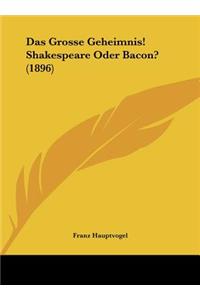 Das Grosse Geheimnis! Shakespeare Oder Bacon? (1896)

Franz Hauptvogel